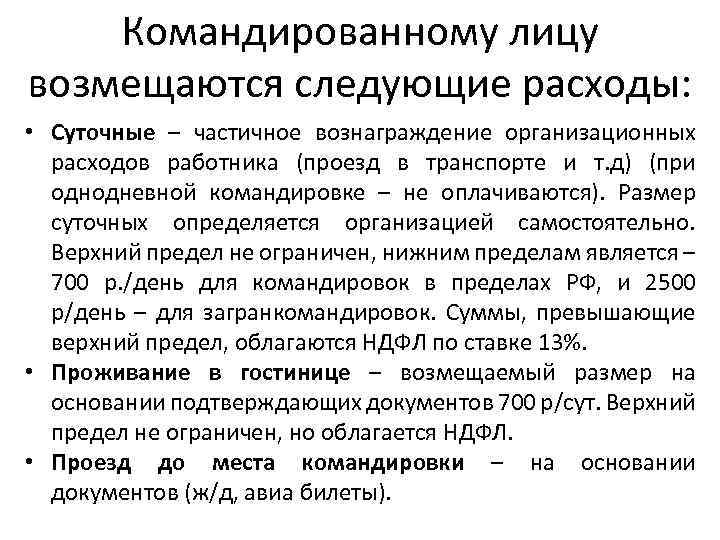 Командированному лицу возмещаются следующие расходы:

• Суточные – частичное вознаграждение организационных расходов работника (проезд в транспорте и т.д) (при однодневной командировке – не оплачиваются). Размер суточных определяется организацией самостоятельно. Верхний предел не ограничен, нижним пределам является – 700 р./день для командировок в пределах РФ, и 2500 р/день – для загранкомандировок. Суммы, превышающие верхний предел, облагаются НДФЛ по ставке 13%.

• Проживание в гостинице – возмещаемый размер на основании подтверждающих документов 700 р/сут. Верхний предел не ограничен, но облагается НДФЛ.

• Проезд до места командировки – на основании документов (ж/д, авиа билеты).